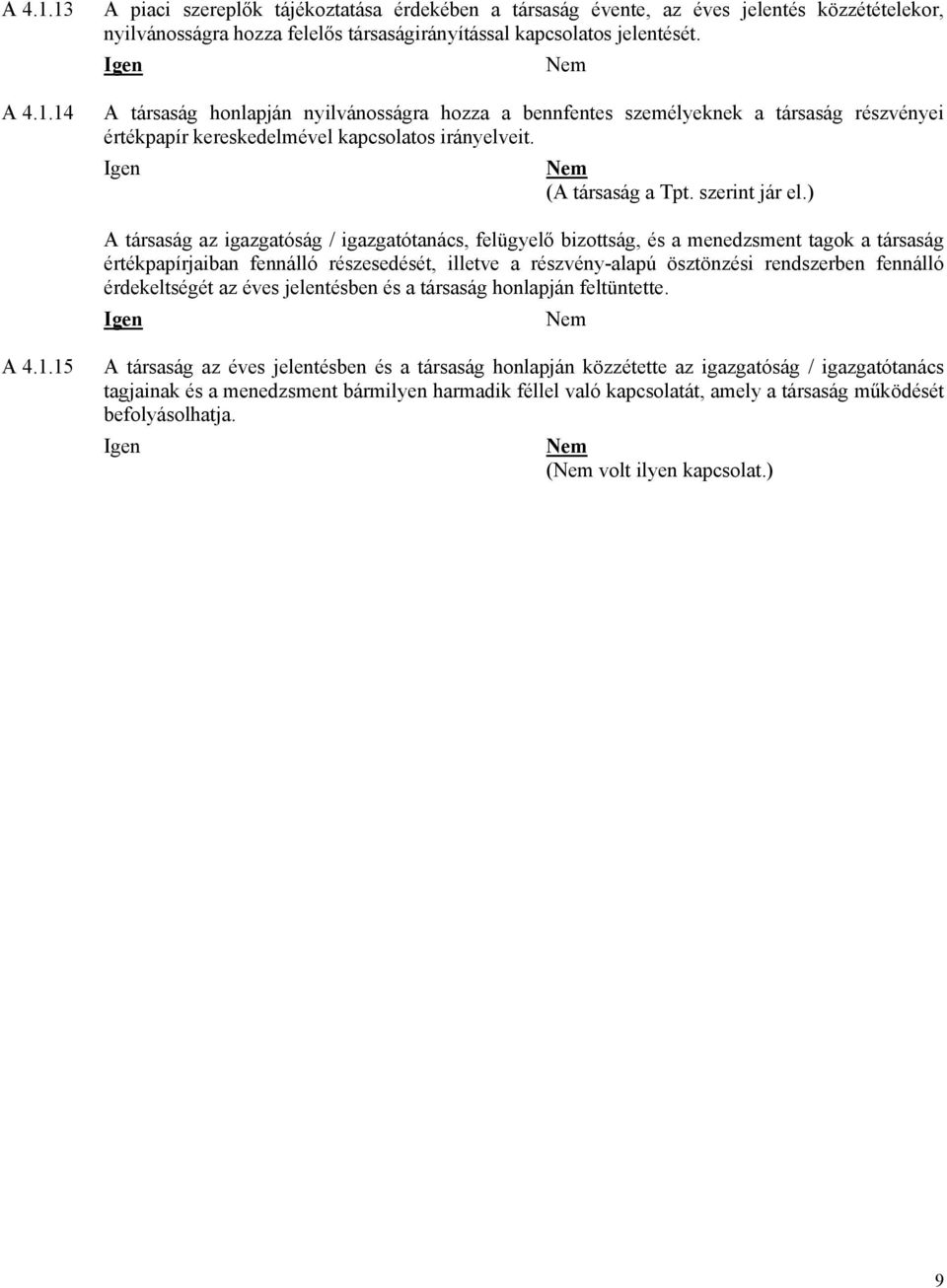 A 4.1.13 A piaci szereplők tájékoztatása érdekében a társaság évente, az éves jelentés közzétételekor, nyilvánosságra hozza felelős társaságirányítással kapcsolatos jelentését.

Igen Nem

A 4.1.14 A társaság honlapján nyilvánosságra hozza a bennfentes személyeknek a társaság részvényei értékpapír kereskedelmével kapcsolatos irányelveit.

Igen Nem
(A társaság a Tpt. szerint jár el.)

A társaság az igazgatóság / igazgatótanács, felügyelő bizottság, és a menedzsment tagok a társaság értékpapírjaiban fennálló részesedését, illetve a részvény-alapú ösztönzési rendszerben fennálló érdekeltségét az éves jelentésben és a társaság honlapján feltüntette.

Igen Nem

A 4.1.15 A társaság az éves jelentésben és a társaság honlapján közzétette az igazgatóság / igazgatótanács tagjainak és a menedzsment bármilyen harmadik féllel való kapcsolatát, amely a társaság működését befolyásolhatja.

Igen Nem
(Nem volt ilyen kapcsolat.)

9